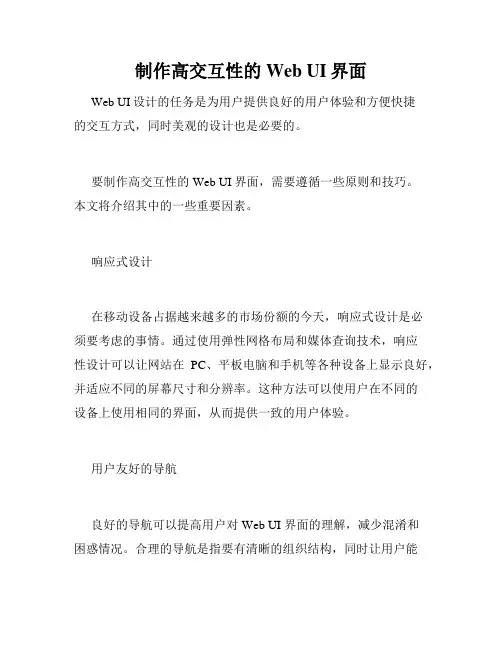 制作高交互性的 Web UI 界面

Web UI 设计的任务是为用户提供良好的用户体验和方便快捷的交互方式，同时美观的设计也是必要的。

要制作高交互性的 Web UI 界面，需要遵循一些原则和技巧。本文将介绍其中的一些重要因素。

响应式设计

在移动设备占据越来越多的市场份额的今天，响应式设计是必须要考虑的事情。通过使用弹性网格布局和媒体查询技术，响应性设计可以让网站在 PC、平板电脑和手机等各种设备上显示良好，并适应不同的屏幕尺寸和分辨率。这种方法可以使用户在不同的设备上使用相同的界面，从而提供一致的用户体验。

用户友好的导航

良好的导航可以提高用户对 Web UI 界面的理解，减少混淆和困惑情况。合理的导航是指要有清晰的组织结构，同时让用户能